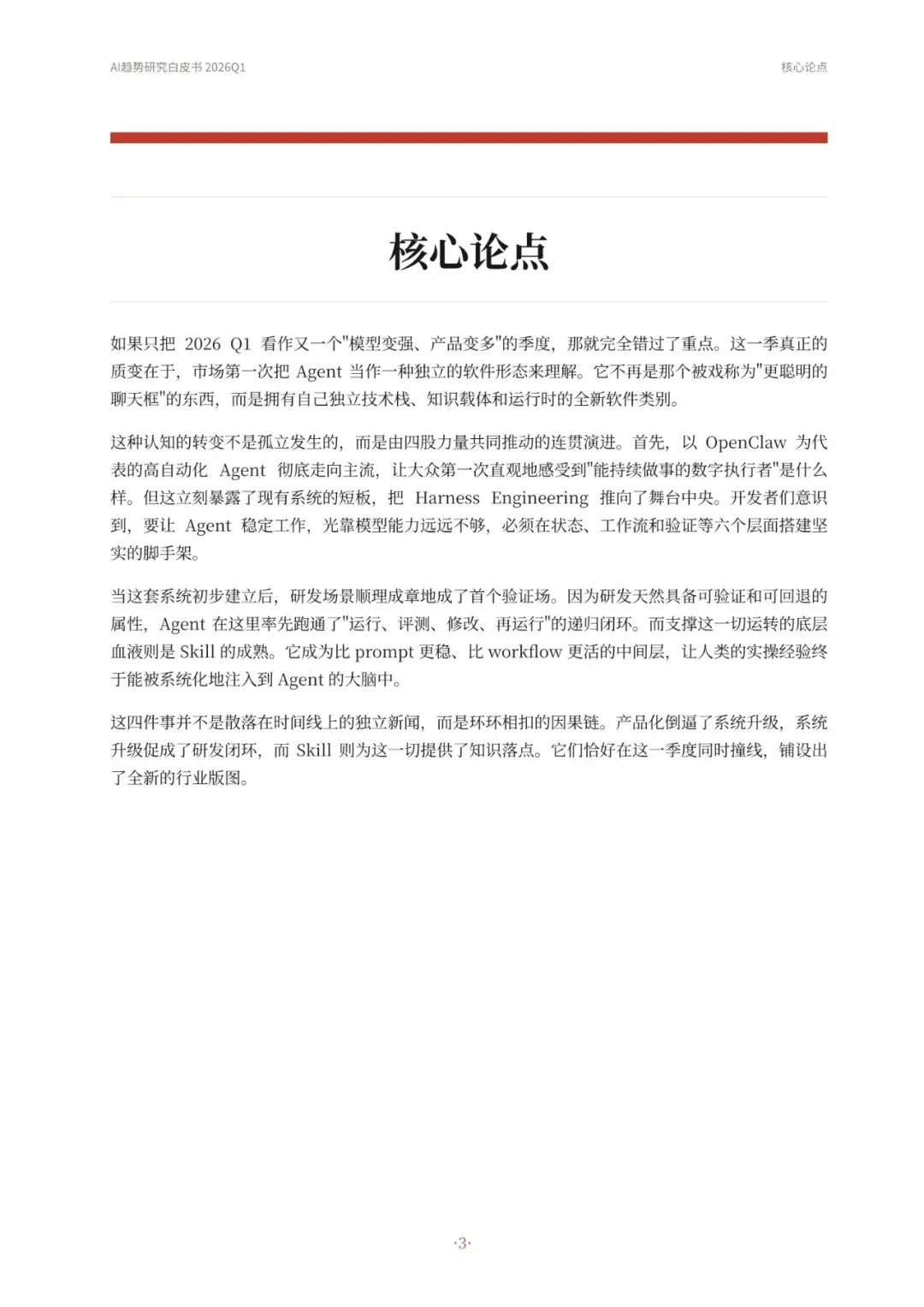 AI趋势研究白皮书 2026Q1

核心论点

核心论点

如果只把 2026 Q1 看作又一个"模型变强、产品变多"的季度，那就完全错过了重点。这一季真正的质变在于，市场第一次把 Agent 当作一种独立的软件形态来理解。它不再是那个被戏称为"更聪明的聊天框"的东西，而是拥有自己独立技术栈、知识载体和运行时的全新软件类别。

这种认知的转变不是孤立发生的，而是由四股力量共同推动的连贯演进。首先，以 OpenClaw 为代表的高自动化 Agent 彻底走向主流，让大众第一次直观地感受到"能持续做事的数字执行者"是什么样。但这立刻暴露了现有系统的短板，把 Harness Engineering 推向了舞台中央。开发者们意识到，要让 Agent 稳定工作，光靠模型能力远远不够，必须在状态、工作流和验证等六个层面搭建坚实的脚手架。

当这套系统初步建立后，研发场景顺理成章地成了首个验证场。因为研发天然具备可验证和可回退的属性，Agent 在这里率先跑通了"运行、评测、修改、再运行"的递归闭环。而支撑这一切运转的底层血液则是 Skill 的成熟。它成为比 prompt 更稳、比 workflow 更活的中间层，让人类的实操经验终于能被系统化地注入到 Agent 的大脑中。

这四件事并不是散落在时间线上的独立新闻，而是环环相扣的因果链。产品化倒逼了系统升级，系统升级促成了研发闭环，而 Skill 则为这一切提供了知识落点。它们恰好在这一季度同时撞线，铺设出了全新的行业版图。

·3·